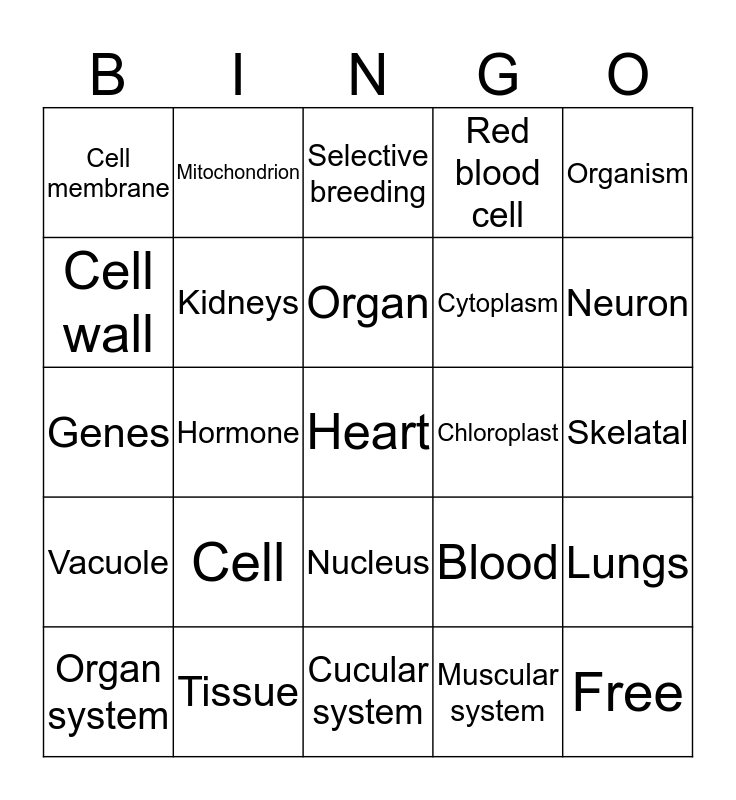 | B | I | N | G | O |
|---|---|---|---|---|
| Cell membrane | Mitochondrion | Selective breeding | Red blood cell | Organism |
| Cell wall | Kidneys | Organ | Cytoplasm | Neuron |
| Genes | Hormone | Heart | Chloroplast | Skelatal |
| Vacuole | Cell | Nucleus | Blood | Lungs |
| Organ system | Tissue | Cucular system | Muscular system | Free |